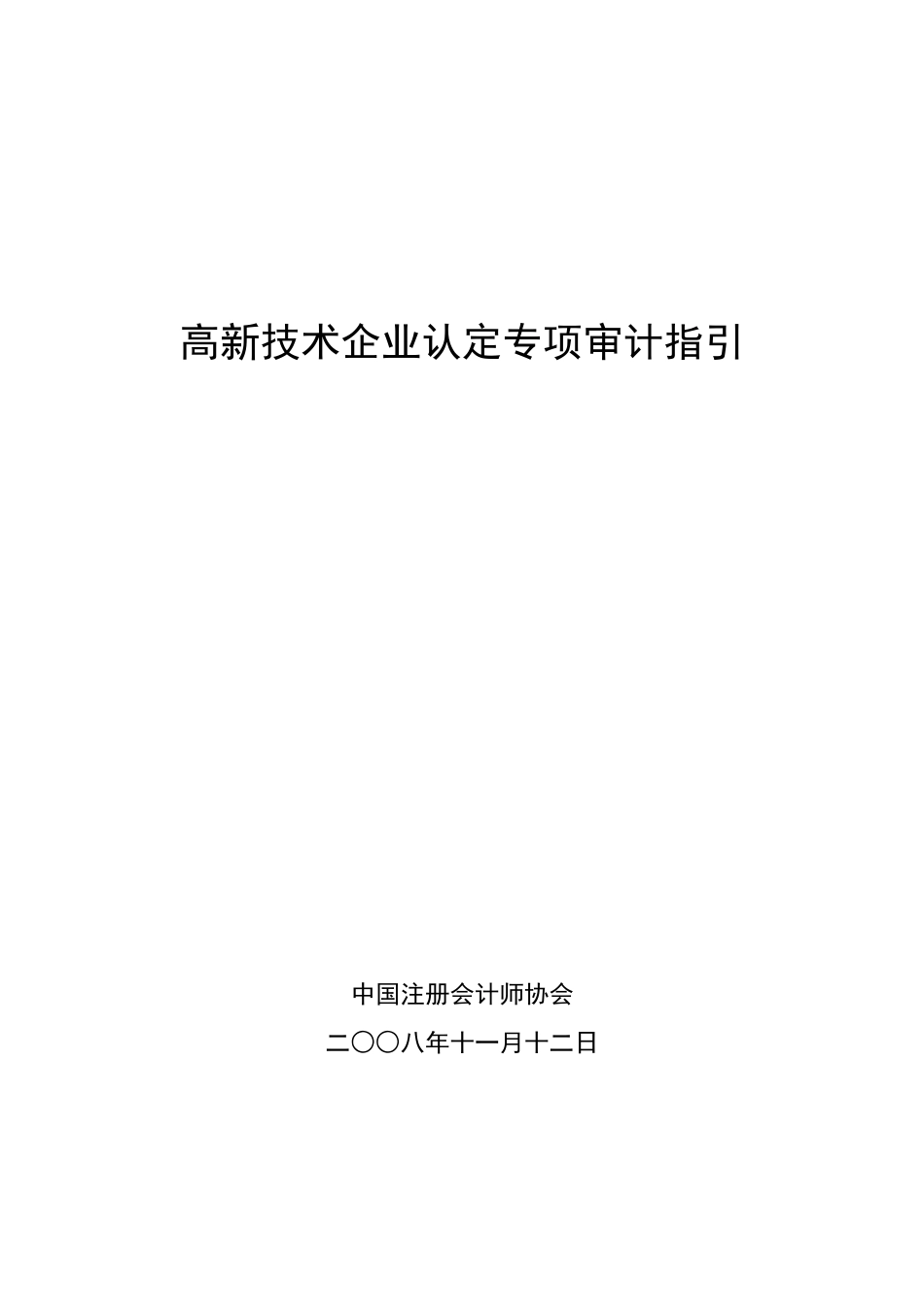 高新技术企业认定专项审计指引

中国注册会计师协会

二〇〇八年十一月十二日